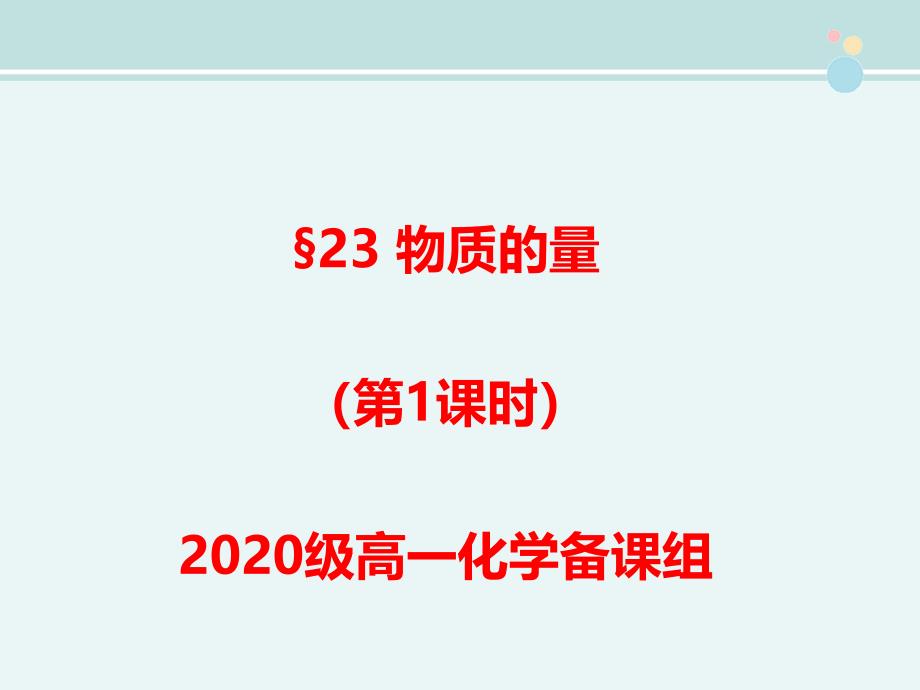 §23 物质的量

(第1课时)

2020级高一化学备课组